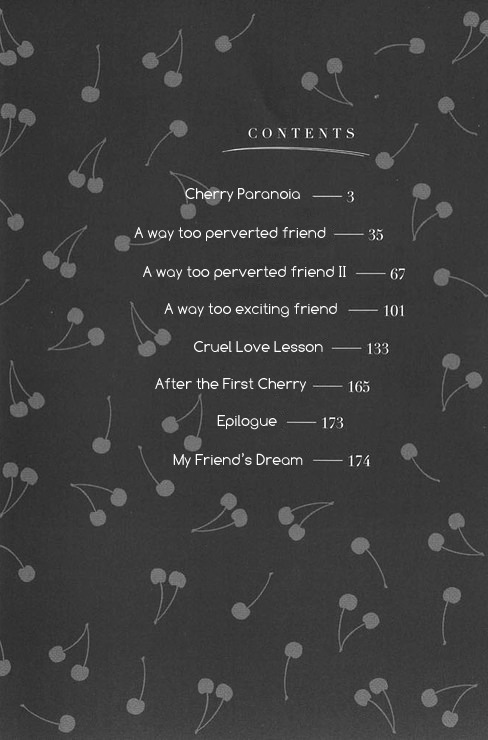 CONTENTS

Cherry Paranoia —— 3

A way too perverted friend —— 35

A way too perverted friend II —— 67

A way too exciting friend —— 101

Cruel Love Lesson —— 133

After the First Cherry —— 165

Epilogue —— 173

My Friend's Dream —— 174